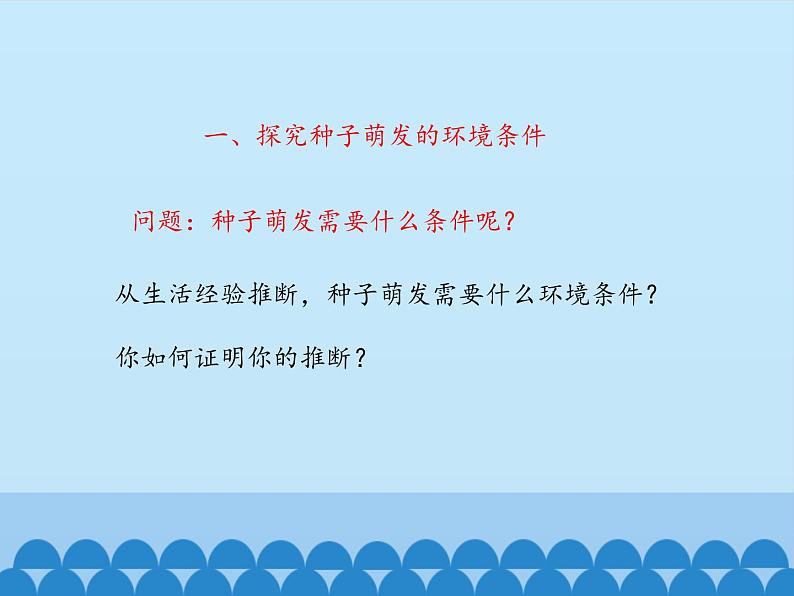 一、探究种子萌发的环境条件

问题：种子萌发需要什么条件呢？

从生活经验推断，种子萌发需要什么环境条件？

你如何证明你的推断？